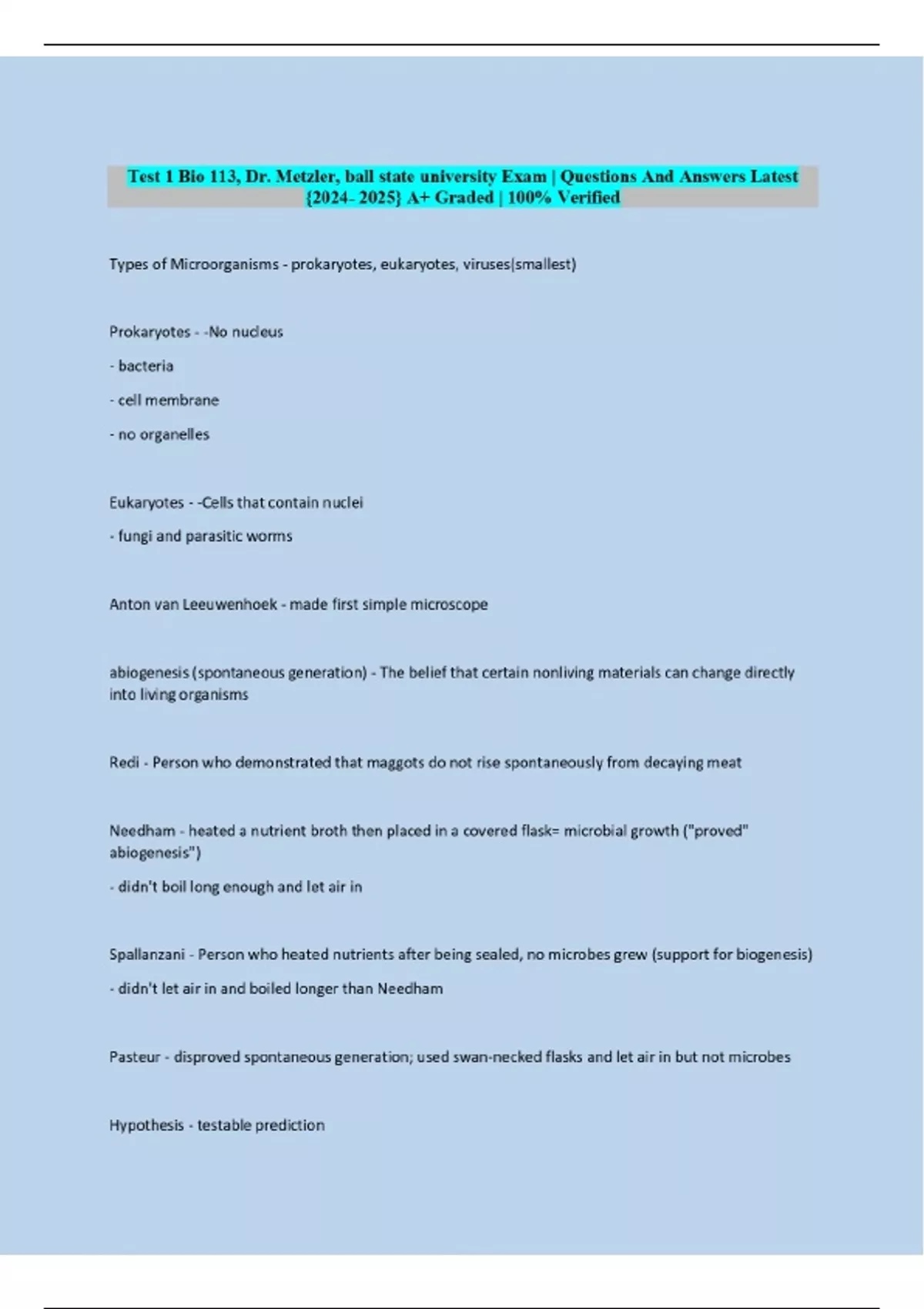 Test 1 Bio 113, Dr. Metzler, ball state university Exam | Questions And Answers Latest {2024- 2025} A+ Graded | 100% Verified

Types of Microorganisms - prokaryotes, eukaryotes, viruses(smallest)

Prokaryotes - -No nucleus

- bacteria

- cell membrane

- no organelles

Eukaryotes - -Cells that contain nuclei

- fungi and parasitic worms

Anton van Leeuwenhoek - made first simple microscope

abiogenesis (spontaneous generation) - The belief that certain nonliving materials can change directly into living organisms

Redi - Person who demonstrated that maggots do not rise spontaneously from decaying meat

Needham - heated a nutrient broth then placed in a covered flask= microbial growth ("proved" abiogenesis")

- didn't boil long enough and let air in

Spallanzani - Person who heated nutrients after being sealed, no microbes grew (support for biogenesis)

- didn't let air in and boiled longer than Needham

Pasteur - disproved spontaneous generation; used swan-necked flasks and let air in but not microbes

Hypothesis - testable prediction